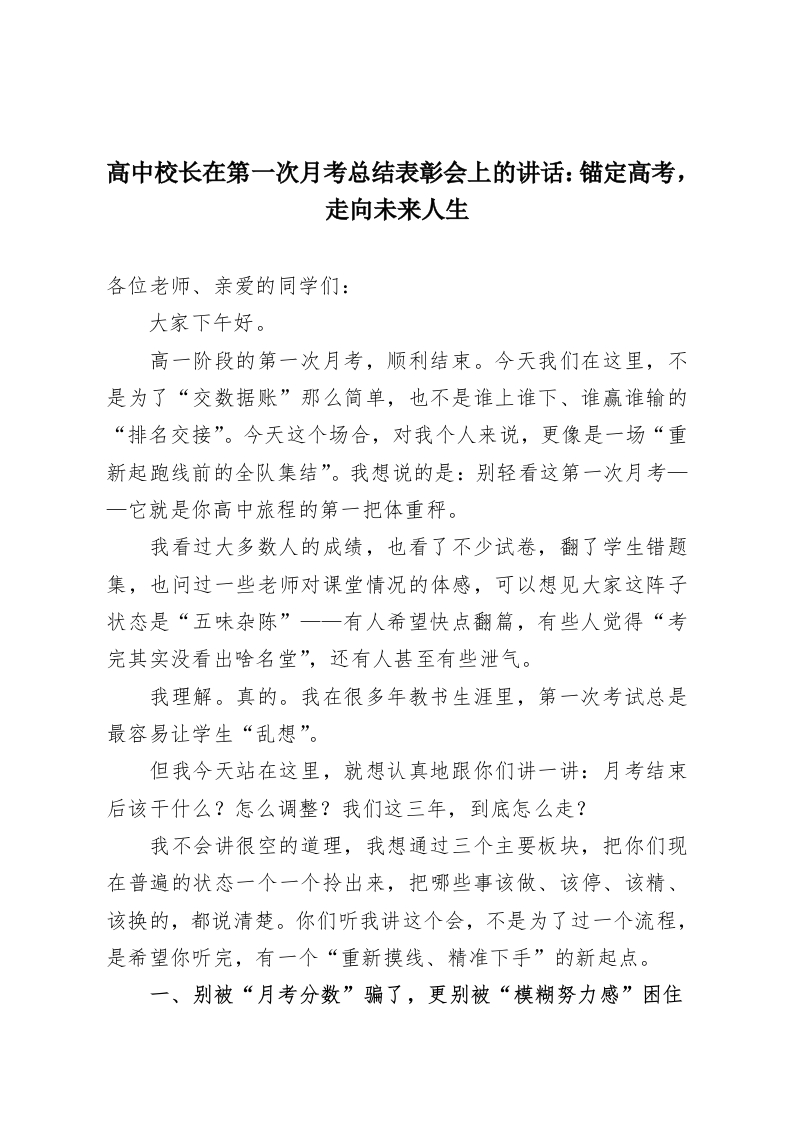 高中校长在第一次月考总结表彰会上的讲话：锚定高考，走向未来人生

各位老师、亲爱的同学们：

大家下午好。

高一阶段的第一次月考，顺利结束。今天我们在这里，不是为了“交数据账”那么简单，也不是谁上谁下、谁赢谁输的“排名交接”。今天这个场合，对我个人来说，更像是一场“重新起跑线前的全队集结”。我想说的是：别轻看这第一次月考——它就是你高中旅程的第一把体重秤。

我看过大多数人的成绩，也看了不少试卷，翻了学生错题集，也问过一些老师对课堂情况的体感，可以想见大家这阵子状态是“五味杂陈”——有人希望快点翻篇，有些人觉得“考完其实没看出啥名堂”，还有人甚至有些泄气。

我理解。真的。我在很多年教书生涯里，第一次考试总是最容易让学生“乱想”。

但我今天站在这里，就想认真地跟你们讲一讲：月考结束后该干什么？怎么调整？我们这三年，到底怎么走？

我不会讲很空的道理，我想通过三个主要板块，把你们现在普遍的状态一个一个拎出来，把哪些事该做、该停、该精、该换的，都说清楚。你们听我讲这个会，不是为了过一个流程，是希望你听完，有一个“重新摸线、精准下手”的新起点。

一、别被“月考分数”骗了，更别被“模糊努力感”困住